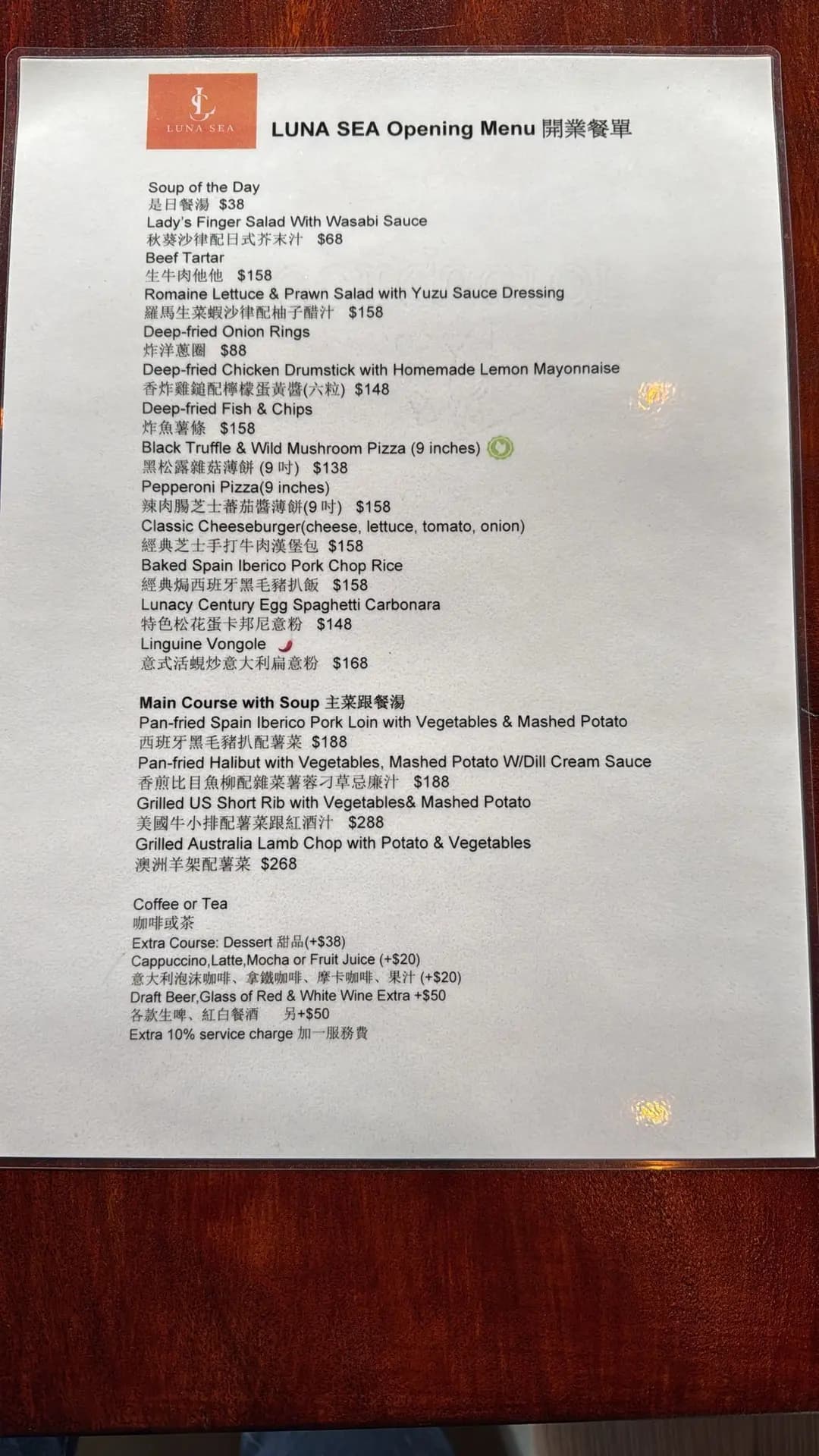 LUNA SEA

LUNA SEA Opening Menu 開業餐單

Soup of the Day
是日餐湯 $38
Lady's Finger Salad With Wasabi Sauce
秋葵沙律配日式芥末汁 $68
Beef Tartar
生牛肉他他 $158
Romaine Lettuce & Prawn Salad with Yuzu Sauce Dressing
羅馬生菜蝦沙律配柚子醋汁 $158
Deep-fried Onion Rings
炸洋蔥圈 $88
Deep-fried Chicken Drumstick with Homemade Lemon Mayonnaise
香炸雞鎚配檸檬蛋黃醬(六粒) $148
Deep-fried Fish & Chips
炸魚薯條 $158
Black Truffle & Wild Mushroom Pizza (9 inches)
黑松露雜菇薄餅 (9 吋) $138
Pepperoni Pizza(9 inches)
辣肉腸芝士蕃茄醬薄餅(9 吋) $158
Classic Cheeseburger(cheese, lettuce, tomato, onion)
經典芝士手打牛肉漢堡包 $158
Baked Spain Iberico Pork Chop Rice
經典焗西班牙黑毛豬扒飯 $158
Lunacy Century Egg Spaghetti Carbonara
特色松花蛋卡邦尼意粉 $148
Linguine Vongole
意式活蜆炒意大利扁意粉 $168

Main Course with Soup 主菜跟餐湯
Pan-fried Spain Iberico Pork Loin with Vegetables & Mashed Potato
西班牙黑毛豬扒配薯菜 $188
Pan-fried Halibut with Vegetables, Mashed Potato W/Dill Cream Sauce
香煎比目魚柳配雜菜薯蓉刁草忌廉汁 $188
Grilled US Short Rib with Vegetables& Mashed Potato
美國牛小排配薯菜跟紅酒汁 $288
Grilled Australia Lamb Chop with Potato & Vegetables
澳洲羊架配薯菜 $268

Coffee or Tea
咖啡或茶
Extra Course: Dessert 甜品(+$38)
Cappuccino,Latte,Mocha or Fruit Juice (+$20)
意大利泡沫咖啡、拿鐵咖啡、摩卡咖啡、果汁 (+$20)
Draft Beer,Glass of Red & White Wine Extra +$50
各款生啤、紅白餐酒 另+$50
Extra 10% service charge 加一服務費